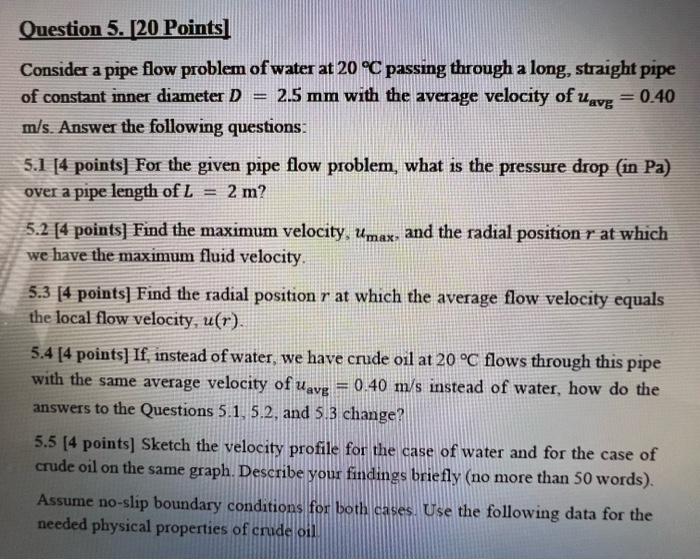 Question 5. [20 Points]

Consider a pipe flow problem of water at 20 °C passing through a long, straight pipe of constant inner diameter $D = 2.5$ mm with the average velocity of $u_{avg} = 0.40$ m/s. Answer the following questions:

5.1 [4 points] For the given pipe flow problem, what is the pressure drop (in Pa) over a pipe length of $L = 2$ m?

5.2 [4 points] Find the maximum velocity, $u_{max}$, and the radial position $r$ at which we have the maximum fluid velocity.

5.3 [4 points] Find the radial position $r$ at which the average flow velocity equals the local flow velocity, $u(r)$.

5.4 [4 points] If, instead of water, we have crude oil at 20 °C flows through this pipe with the same average velocity of $u_{avg} = 0.40$ m/s instead of water, how do the answers to the Questions 5.1, 5.2, and 5.3 change?

5.5 [4 points] Sketch the velocity profile for the case of water and for the case of crude oil on the same graph. Describe your findings briefly (no more than 50 words).

Assume no-slip boundary conditions for both cases. Use the following data for the needed physical properties of crude oil